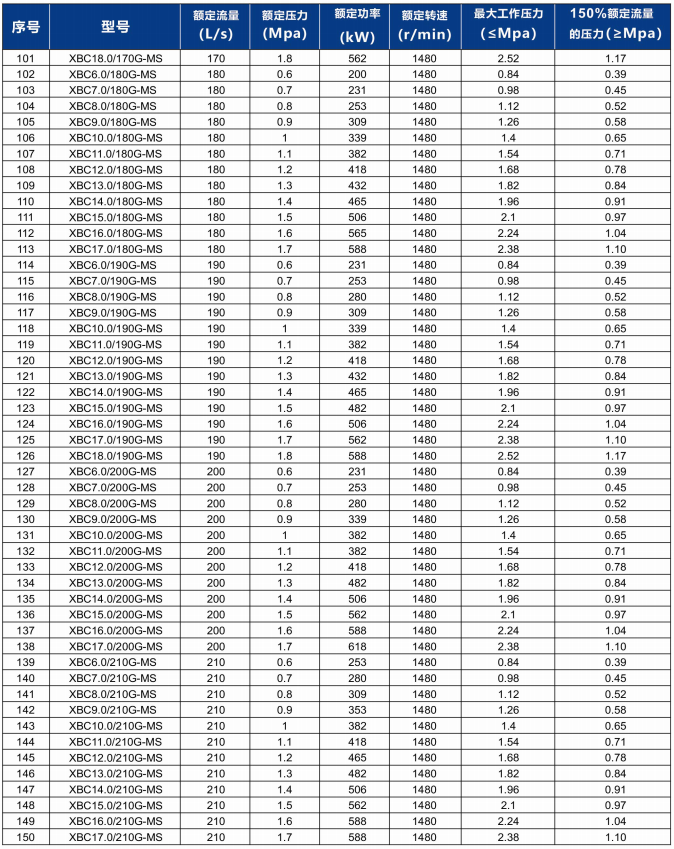 | 序号 | 型号 | 额定流量 (L/s) | 额定压力 (Mpa) | 额定功率 (kW) | 额定转速 (r/min) | 最大工作压力 (≤Mpa) | 150%额定流量的压力(≥Mpa) |
|---|---|---|---|---|---|---|---|
| 101 | XBC18.0/170G-MS | 170 | 1.8 | 562 | 1480 | 2.52 | 1.17 |
| 102 | XBC6.0/180G-MS | 180 | 0.6 | 200 | 1480 | 0.84 | 0.39 |
| 103 | XBC7.0/180G-MS | 180 | 0.7 | 231 | 1480 | 0.98 | 0.45 |
| 104 | XBC8.0/180G-MS | 180 | 0.8 | 253 | 1480 | 1.12 | 0.52 |
| 105 | XBC9.0/180G-MS | 180 | 0.9 | 309 | 1480 | 1.26 | 0.58 |
| 106 | XBC10.0/180G-MS | 180 | 1 | 339 | 1480 | 1.4 | 0.65 |
| 107 | XBC11.0/180G-MS | 180 | 1.1 | 382 | 1480 | 1.54 | 0.71 |
| 108 | XBC12.0/180G-MS | 180 | 1.2 | 418 | 1480 | 1.68 | 0.78 |
| 109 | XBC13.0/180G-MS | 180 | 1.3 | 432 | 1480 | 1.82 | 0.84 |
| 110 | XBC14.0/180G-MS | 180 | 1.4 | 465 | 1480 | 1.96 | 0.91 |
| 111 | XBC15.0/180G-MS | 180 | 1.5 | 506 | 1480 | 2.1 | 0.97 |
| 112 | XBC16.0/180G-MS | 180 | 1.6 | 565 | 1480 | 2.24 | 1.04 |
| 113 | XBC17.0/180G-MS | 180 | 1.7 | 588 | 1480 | 2.38 | 1.10 |
| 114 | XBC6.0/190G-MS | 190 | 0.6 | 231 | 1480 | 0.84 | 0.39 |
| 115 | XBC7.0/190G-MS | 190 | 0.7 | 253 | 1480 | 0.98 | 0.45 |
| 116 | XBC8.0/190G-MS | 190 | 0.8 | 280 | 1480 | 1.12 | 0.52 |
| 117 | XBC9.0/190G-MS | 190 | 0.9 | 309 | 1480 | 1.26 | 0.58 |
| 118 | XBC10.0/190G-MS | 190 | 1 | 339 | 1480 | 1.4 | 0.65 |
| 119 | XBC11.0/190G-MS | 190 | 1.1 | 382 | 1480 | 1.54 | 0.71 |
| 120 | XBC12.0/190G-MS | 190 | 1.2 | 418 | 1480 | 1.68 | 0.78 |
| 121 | XBC13.0/190G-MS | 190 | 1.3 | 432 | 1480 | 1.82 | 0.84 |
| 122 | XBC14.0/190G-MS | 190 | 1.4 | 465 | 1480 | 1.96 | 0.91 |
| 123 | XBC15.0/190G-MS | 190 | 1.5 | 482 | 1480 | 2.1 | 0.97 |
| 124 | XBC16.0/190G-MS | 190 | 1.6 | 506 | 1480 | 2.24 | 1.04 |
| 125 | XBC17.0/190G-MS | 190 | 1.7 | 562 | 1480 | 2.38 | 1.10 |
| 126 | XBC18.0/190G-MS | 190 | 1.8 | 588 | 1480 | 2.52 | 1.17 |
| 127 | XBC6.0/200G-MS | 200 | 0.6 | 231 | 1480 | 0.84 | 0.39 |
| 128 | XBC7.0/200G-MS | 200 | 0.7 | 253 | 1480 | 0.98 | 0.45 |
| 129 | XBC8.0/200G-MS | 200 | 0.8 | 280 | 1480 | 1.12 | 0.52 |
| 130 | XBC9.0/200G-MS | 200 | 0.9 | 339 | 1480 | 1.26 | 0.58 |
| 131 | XBC10.0/200G-MS | 200 | 1 | 382 | 1480 | 1.4 | 0.65 |
| 132 | XBC11.0/200G-MS | 200 | 1.1 | 382 | 1480 | 1.54 | 0.71 |
| 133 | XBC12.0/200G-MS | 200 | 1.2 | 418 | 1480 | 1.68 | 0.78 |
| 134 | XBC13.0/200G-MS | 200 | 1.3 | 482 | 1480 | 1.82 | 0.84 |
| 135 | XBC14.0/200G-MS | 200 | 1.4 | 506 | 1480 | 1.96 | 0.91 |
| 136 | XBC15.0/200G-MS | 200 | 1.5 | 562 | 1480 | 2.1 | 0.97 |
| 137 | XBC16.0/200G-MS | 200 | 1.6 | 588 | 1480 | 2.24 | 1.04 |
| 138 | XBC17.0/200G-MS | 200 | 1.7 | 618 | 1480 | 2.38 | 1.10 |
| 139 | XBC6.0/210G-MS | 210 | 0.6 | 253 | 1480 | 0.84 | 0.39 |
| 140 | XBC7.0/210G-MS | 210 | 0.7 | 280 | 1480 | 0.98 | 0.45 |
| 141 | XBC8.0/210G-MS | 210 | 0.8 | 309 | 1480 | 1.12 | 0.52 |
| 142 | XBC9.0/210G-MS | 210 | 0.9 | 353 | 1480 | 1.26 | 0.58 |
| 143 | XBC10.0/210G-MS | 210 | 1 | 382 | 1480 | 1.4 | 0.65 |
| 144 | XBC11.0/210G-MS | 210 | 1.1 | 418 | 1480 | 1.54 | 0.71 |
| 145 | XBC12.0/210G-MS | 210 | 1.2 | 465 | 1480 | 1.68 | 0.78 |
| 146 | XBC13.0/210G-MS | 210 | 1.3 | 482 | 1480 | 1.82 | 0.84 |
| 147 | XBC14.0/210G-MS | 210 | 1.4 | 506 | 1480 | 1.96 | 0.91 |
| 148 | XBC15.0/210G-MS | 210 | 1.5 | 562 | 1480 | 2.1 | 0.97 |
| 149 | XBC16.0/210G-MS | 210 | 1.6 | 588 | 1480 | 2.24 | 1.04 |
| 150 | XBC17.0/210G-MS | 210 | 1.7 | 588 | 1480 | 2.38 | 1.10 |